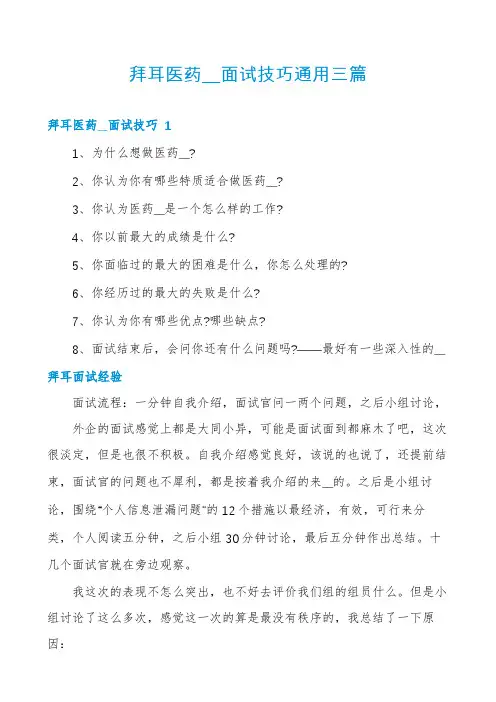 拜耳医药__面试技巧通用三篇

拜耳医药_面试技巧 1

1、为什么想做医药__?

2、你认为你有哪些特质适合做医药__?

3、你认为医药__是一个怎么样的工作?

4、你以前最大的成绩是什么?

5、你面临过的最大的困难是什么，你怎么处理的?

6、你经历过的最大的失败是什么?

7、你认为你有哪些优点?哪些缺点?

8、面试结束后，会问你还有什么问题吗?——最好有一些深入性的__

拜耳面试经验

面试流程：一分钟自我介绍，面试官问一两个问题，之后小组讨论，

外企的面试感觉上都是大同小异，可能是面试面到都麻木了吧，这次很淡定，但是也很不积极。自我介绍感觉良好，该说的也说了，还提前结束，面试官的问题也不犀利，都是按着我介绍的来__的。之后是小组讨论，围绕“个人信息泄漏问题”的12个措施以最经济，有效，可行来分类，个人阅读五分钟，之后小组30分钟讨论，最后五分钟作出总结。十几个面试官就在旁边观察。

我这次的表现不怎么突出，也不好去评价我们组的组员什么。但是小组讨论了这么多次，感觉这一次的算是最没有秩序的，我总结了一下原因：